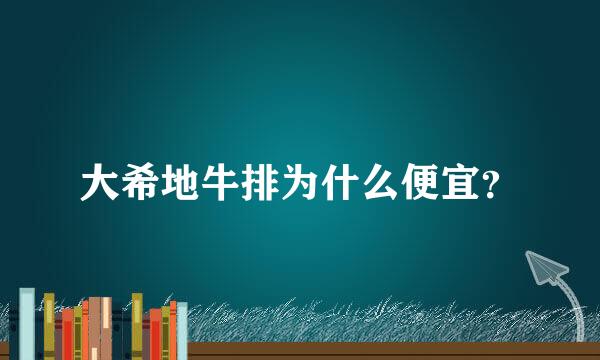 大希地牛排为什么便宜?